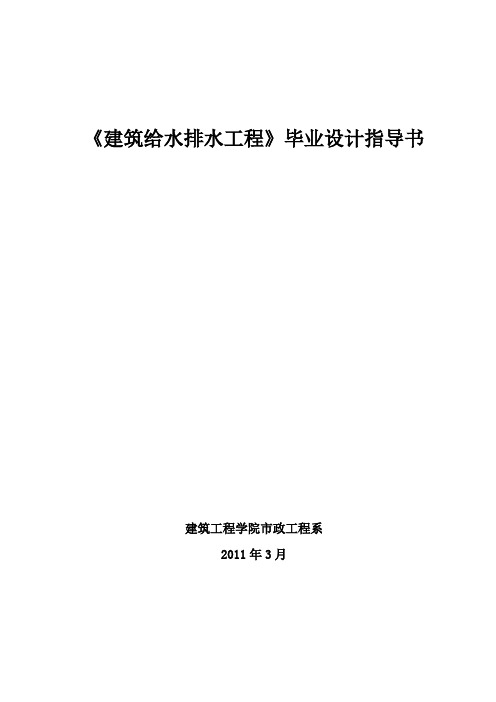 《建筑给水排水工程》毕业设计指导书

建筑工程学院市政工程系

2011 年 3 月